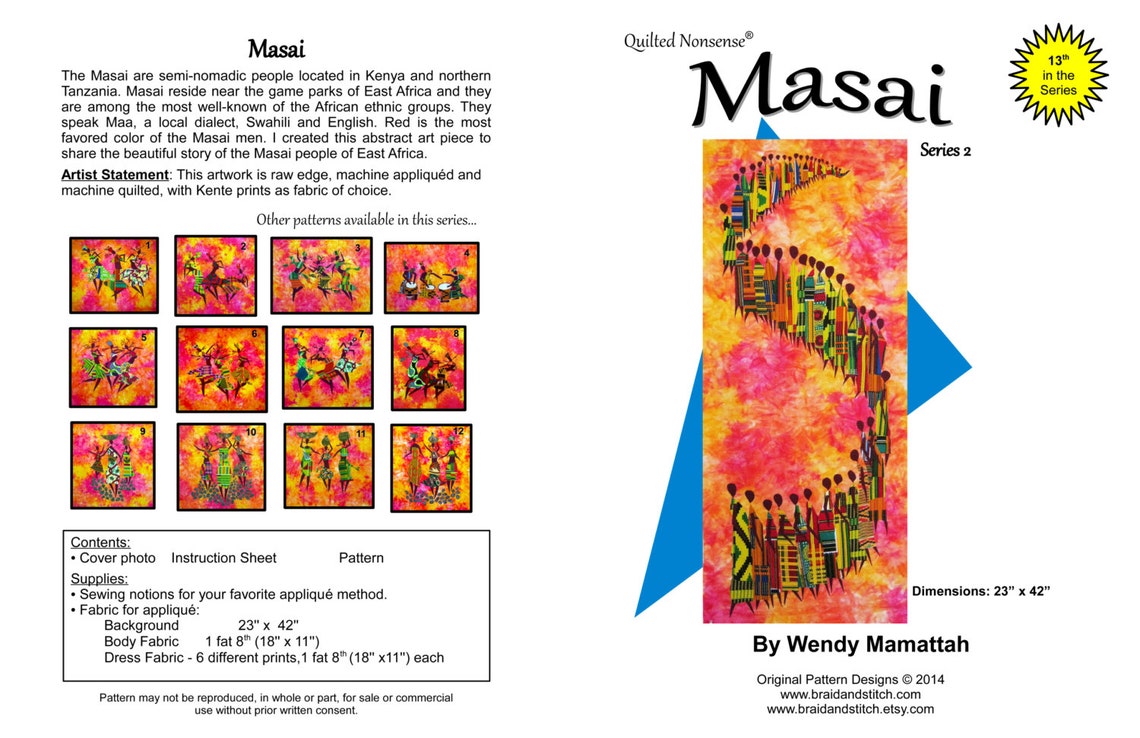 Masai

The Masai are semi-nomadic people located in Kenya and northern Tanzania. Masai reside near the game parks of East Africa and they are among the most well-known of the African ethnic groups. They speak Maa, a local dialect, Swahili and English. Red is the most favored color of the Masai men. I created this abstract art piece to share the beautiful story of the Masai people of East Africa.

Artist Statement: This artwork is raw edge, machine appliquéd and machine quilted, with Kente prints as fabric of choice.

Other patterns available in this series...

1 2 3 4
5 6 7 8
9 10 11 12

Contents:
• Cover photo Instruction Sheet Pattern
Supplies:
• Sewing notions for your favorite appliqué method.
• Fabric for appliqué:
Background 23" x 42"
Body Fabric 1 fat 8$^{th}$ (18" x 11")
Dress Fabric - 6 different prints,1 fat 8$^{th}$ (18" x11") each

Pattern may not be reproduced, in whole or part, for sale or commercial use without prior written consent.

Quilted Nonsense®

Masai

13$^{th}$ in the Series

Series 2

Dimensions: 23" x 42"

By Wendy Mamattah

Original Pattern Designs © 2014
www.braidandstitch.com
www.braidandstitch.etsy.com